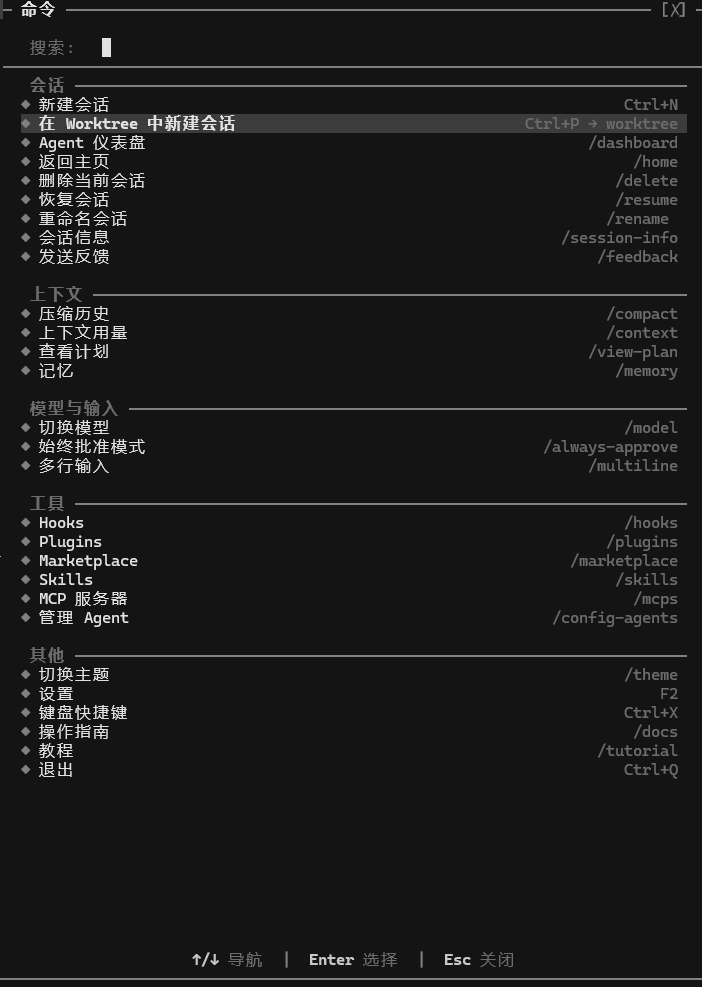 命令 [X]

搜索:

会话
◆ 新建会话 Ctrl+N
◆ 在 Worktree 中新建会话 Ctrl+P → worktree
◆ Agent 仪表盘 /dashboard
◆ 返回主页 /home
◆ 删除当前会话 /delete
◆ 恢复会话 /resume
◆ 重命名会话 /rename
◆ 会话信息 /session-info
◆ 发送反馈 /feedback

上下文
◆ 压缩历史 /compact
◆ 上下文用量 /context
◆ 查看计划 /view-plan
◆ 记忆 /memory

模型与输入
◆ 切换模型 /model
◆ 始终批准模式 /always-approve
◆ 多行输入 /multiline

工具
◆ Hooks /hooks
◆ Plugins /plugins
◆ Marketplace /marketplace
◆ Skills /skills
◆ MCP 服务器 /mcps
◆ 管理 Agent /config-agents

其他
◆ 切换主题 /theme
◆ 设置 F2
◆ 键盘快捷键 Ctrl+X
◆ 操作指南 /docs
◆ 教程 /tutorial
◆ 退出 Ctrl+Q

↑/↓ 导航 | Enter 选择 | Esc 关闭